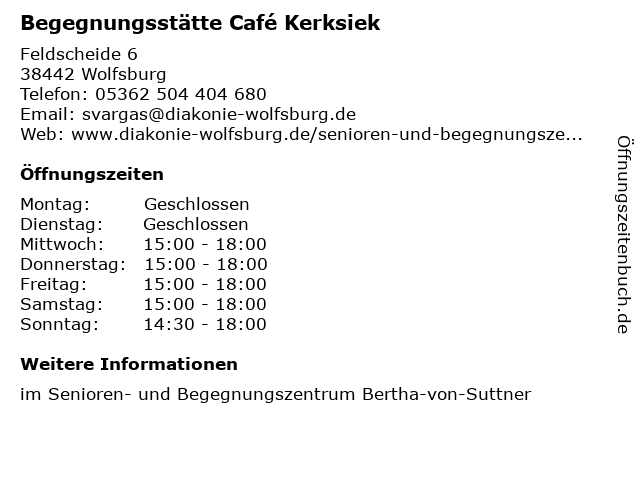 Begegnungsstätte Café Kerksiek

Feldscheide 6
38442 Wolfsburg
Telefon: 05362 504 404 680
Email: svargas@diakonie-wolfsburg.de
Web: www.diakonie-wolfsburg.de/senioren-und-begegnungsze...

Öffnungszeiten

Montag: Geschlossen
Dienstag: Geschlossen
Mittwoch: 15:00 - 18:00
Donnerstag: 15:00 - 18:00
Freitag: 15:00 - 18:00
Samstag: 15:00 - 18:00
Sonntag: 14:30 - 18:00

Weitere Informationen

im Senioren- und Begegnungszentrum Bertha-von-Suttner

Öffnungszeitenbuch.de